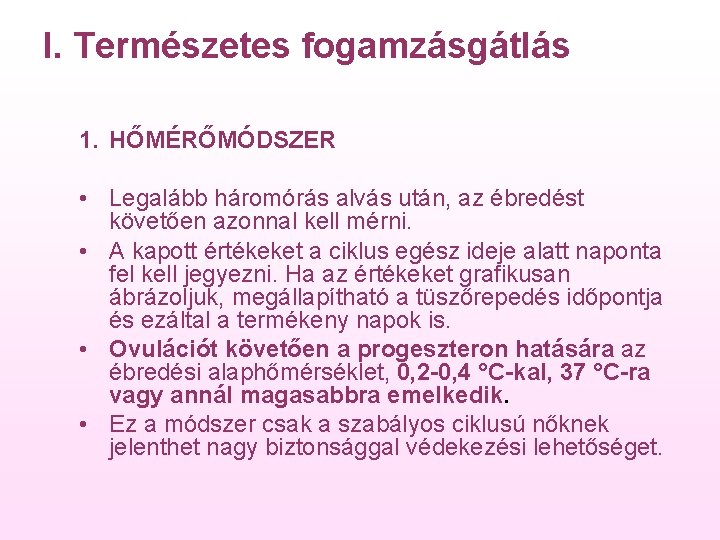 I. Természetes fogamzásgátlás

1. HŐMÉRŐMÓDSZER

• Legalább háromórás alvás után, az ébredést követően azonnal kell mérni.
• A kapott értékeket a ciklus egész ideje alatt naponta fel kell jegyezni. Ha az értékeket grafikusan ábrázoljuk, megállapítható a tüszőrepedés időpontja és ezáltal a termékeny napok is.
• Ovulációt követően a progeszteron hatására az ébredési alaphőmérséklet, 0,2-0,4 °C-kal, 37 °C-ra vagy annál magasabbra emelkedik.
• Ez a módszer csak a szabályos ciklusú nőknek jelenthet nagy biztonsággal védekezési lehetőséget.